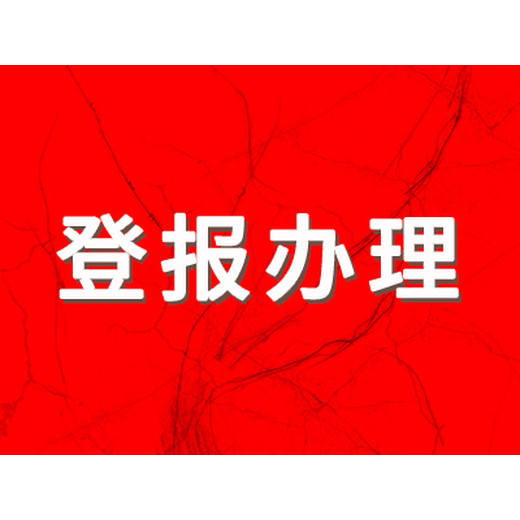 登报办理